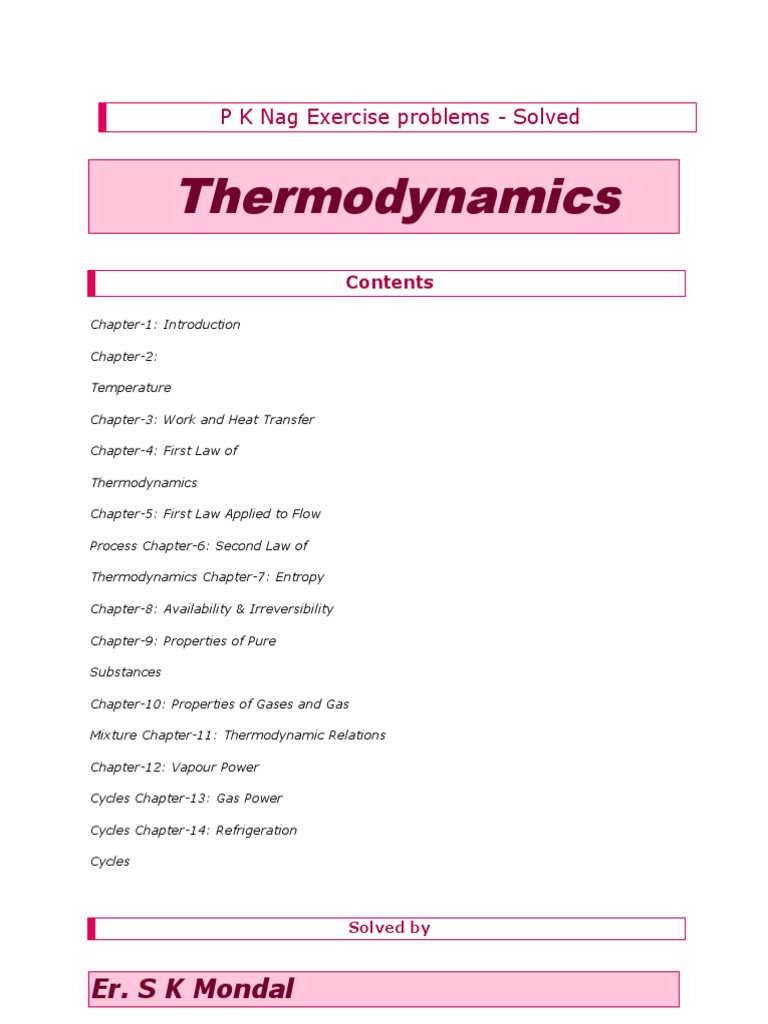 P K Nag Exercise problems - Solved

Thermodynamics

Contents

Chapter-1: Introduction

Chapter-2:

Temperature

Chapter-3: Work and Heat Transfer

Chapter-4: First Law of

Thermodynamics

Chapter-5: First Law Applied to Flow

Process Chapter-6: Second Law of

Thermodynamics Chapter-7: Entropy

Chapter-8: Availability & Irreversibility

Chapter-9: Properties of Pure

Substances

Chapter-10: Properties of Gases and Gas

Mixture Chapter-11: Thermodynamic Relations

Chapter-12: Vapour Power

Cycles Chapter-13: Gas Power

Cycles Chapter-14: Refrigeration

Cycles

Solved by

Er. S K Mondal